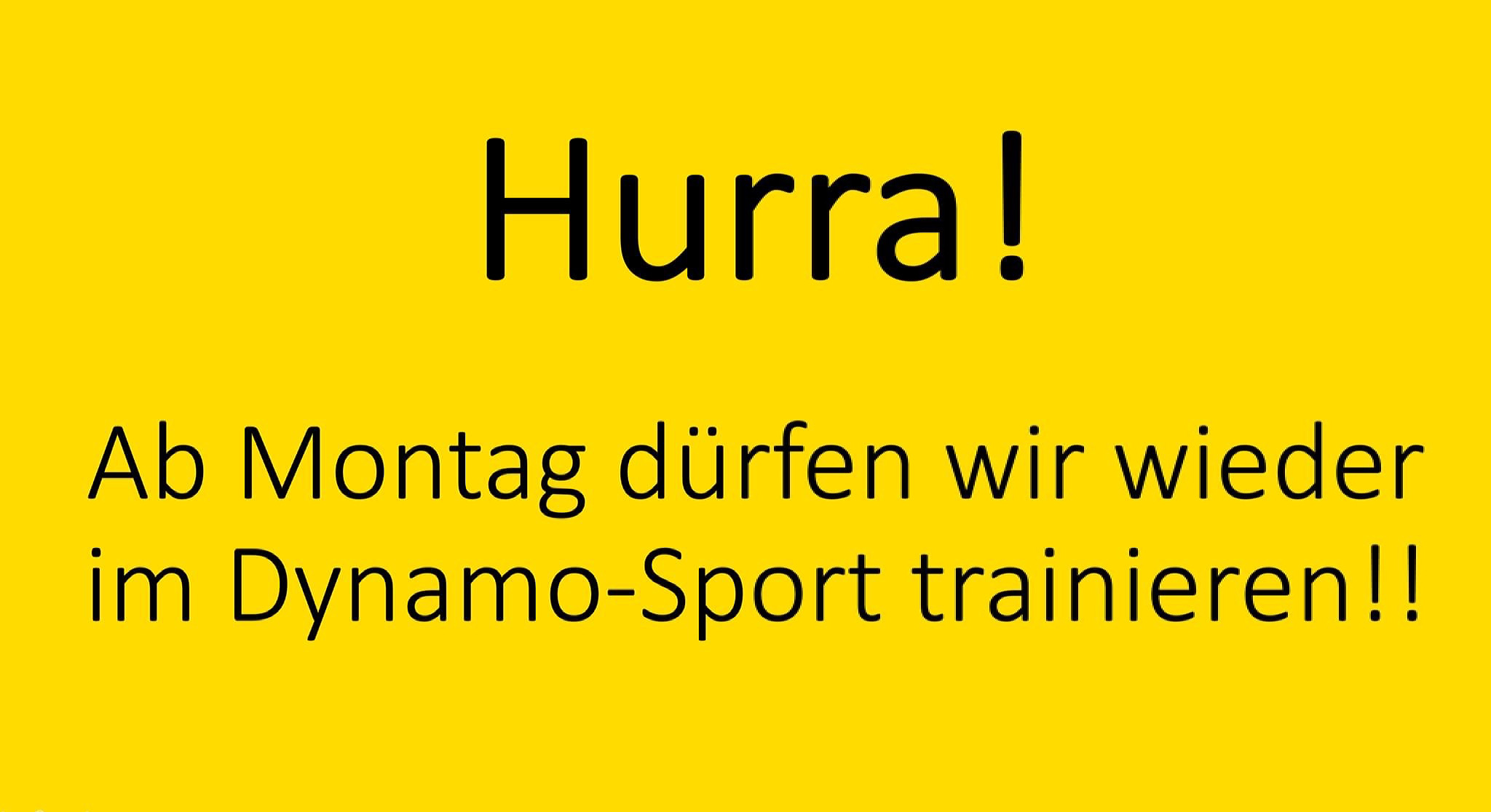 Hurra!

Ab Montag dürfen wir wieder im Dynamo-Sport trainieren!!